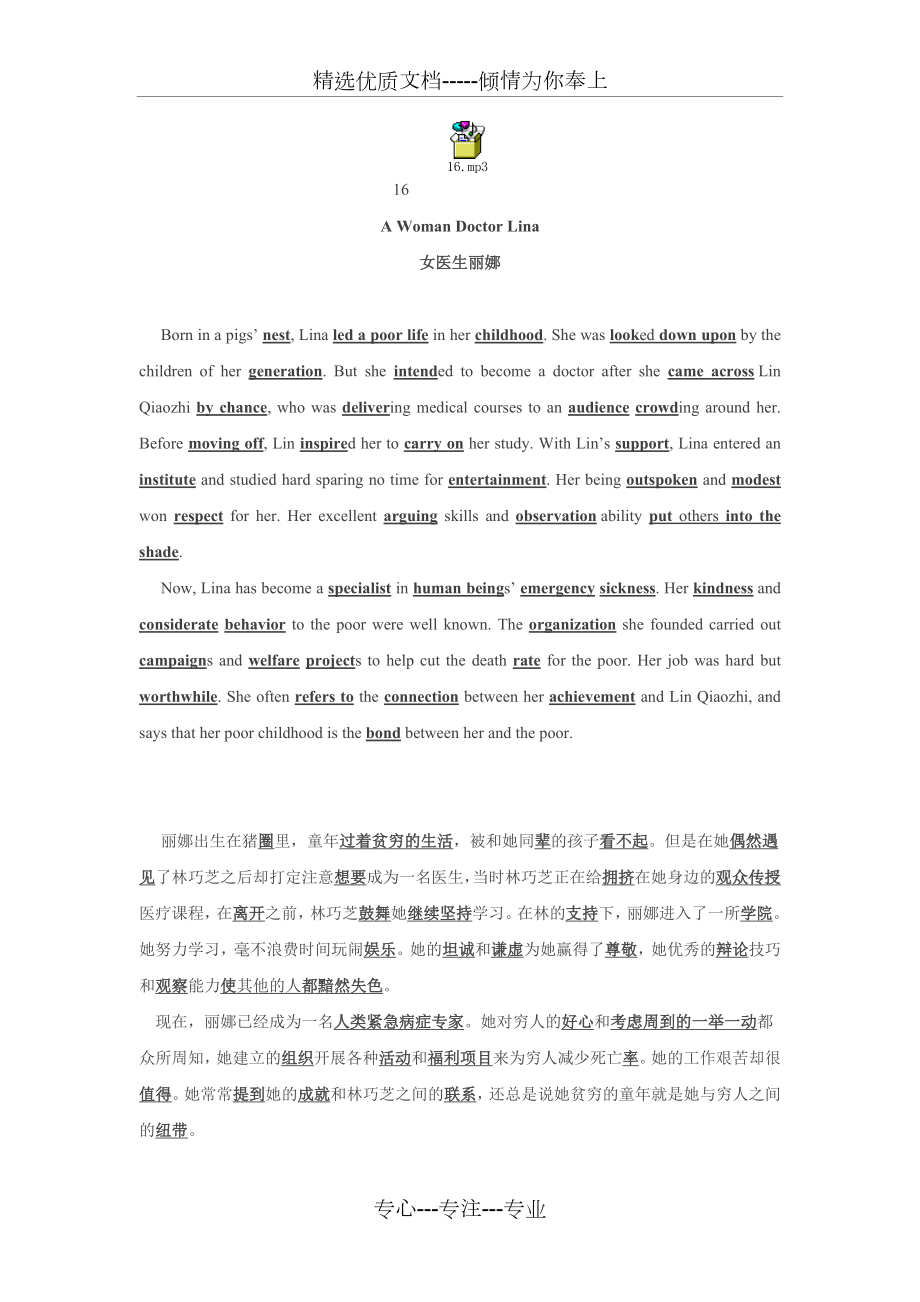 精选优质文档-----倾情为你奉上

16.mp3

16

A Woman Doctor Lina

女医生丽娜

Born in a pigs' nest, Lina led a poor life in her childhood. She was looked down upon by the children of her generation. But she intended to become a doctor after she came across Lin Qiaozhi by chance, who was delivering medical courses to an audience crowding around her. Before moving off, Lin inspired her to carry on her study. With Lin's support, Lina entered an institute and studied hard sparing no time for entertainment. Her being outspoken and modest won respect for her. Her excellent arguing skills and observation ability put others into the shade.

Now, Lina has become a specialist in human beings' emergency sickness. Her kindness and considerate behavior to the poor were well known. The organization she founded carried out campaigns and welfare projects to help cut the death rate for the poor. Her job was hard but worthwhile. She often refers to the connection between her achievement and Lin Qiaozhi, and says that her poor childhood is the bond between her and the poor.

丽娜出生在猪圈里，童年过着贫穷的生活，被和她同辈的孩子看不起。但是在她偶然遇见了林巧芝之后却打定注意想要成为一名医生，当时林巧芝正在给拥挤在她身边的观众传授医疗课程，在离开之前，林巧芝鼓舞她继续坚持学习。在林的支持下，丽娜进入了一所学院。她努力学习，毫不浪费时间玩闹娱乐。她的坦诚和谦虚为她赢得了尊敬，她优秀的辩论技巧和观察能力使其他的人都黯然失色。

现在，丽娜已经成为一名人类紧急病症专家。她对穷人的好心和考虑周到的一举一动都众所周知，她建立的组织开展各种活动和福利项目来为穷人减少死亡率。她的工作艰苦却很值得。她常常提到她的成就和林巧芝之间的联系，还总是说她贫穷的童年就是她与穷人之间的纽带。

专心---专注---专业